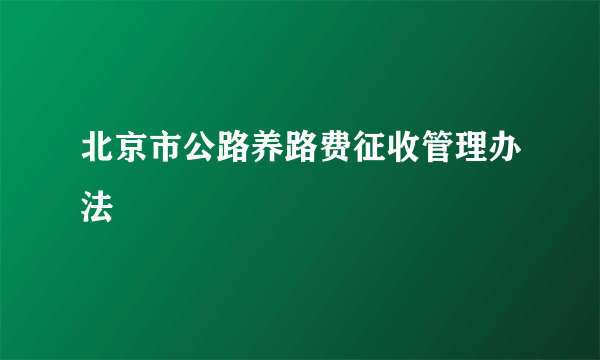 北京市公路养路费征收管理办法